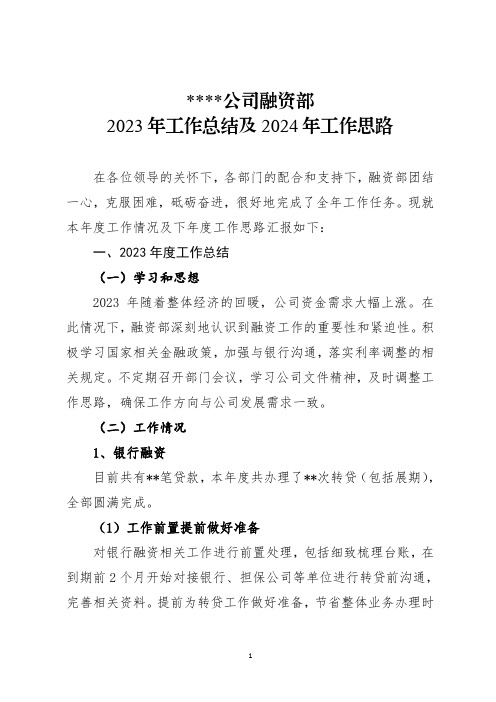 ****公司融资部
2023 年工作总结及 2024 年工作思路

在各位领导的关怀下，各部门的配合和支持下，融资部团结一心，克服困难，砥砺奋进，很好地完成了全年工作任务。现就本年度工作情况及下年度工作思路汇报如下：

一、2023 年度工作总结

（一）学习和思想

2023 年随着整体经济的回暖，公司资金需求大幅上涨。在此情况下，融资部深刻地认识到融资工作的重要性和紧迫性。积极学习国家相关金融政策，加强与银行沟通，落实利率调整的相关规定。不定期召开部门会议，学习公司文件精神，及时调整工作思路，确保工作方向与公司发展需求一致。

（二）工作情况

1、银行融资

目前共有**笔贷款，本年度共办理了**次转贷（包括展期），全部圆满完成。

（1）工作前置提前做好准备

对银行融资相关工作进行前置处理，包括细致梳理台账，在到期前 2 个月开始对接银行、担保公司等单位进行转贷前沟通，完善相关资料。提前为转贷工作做好准备，节省整体业务办理时

1